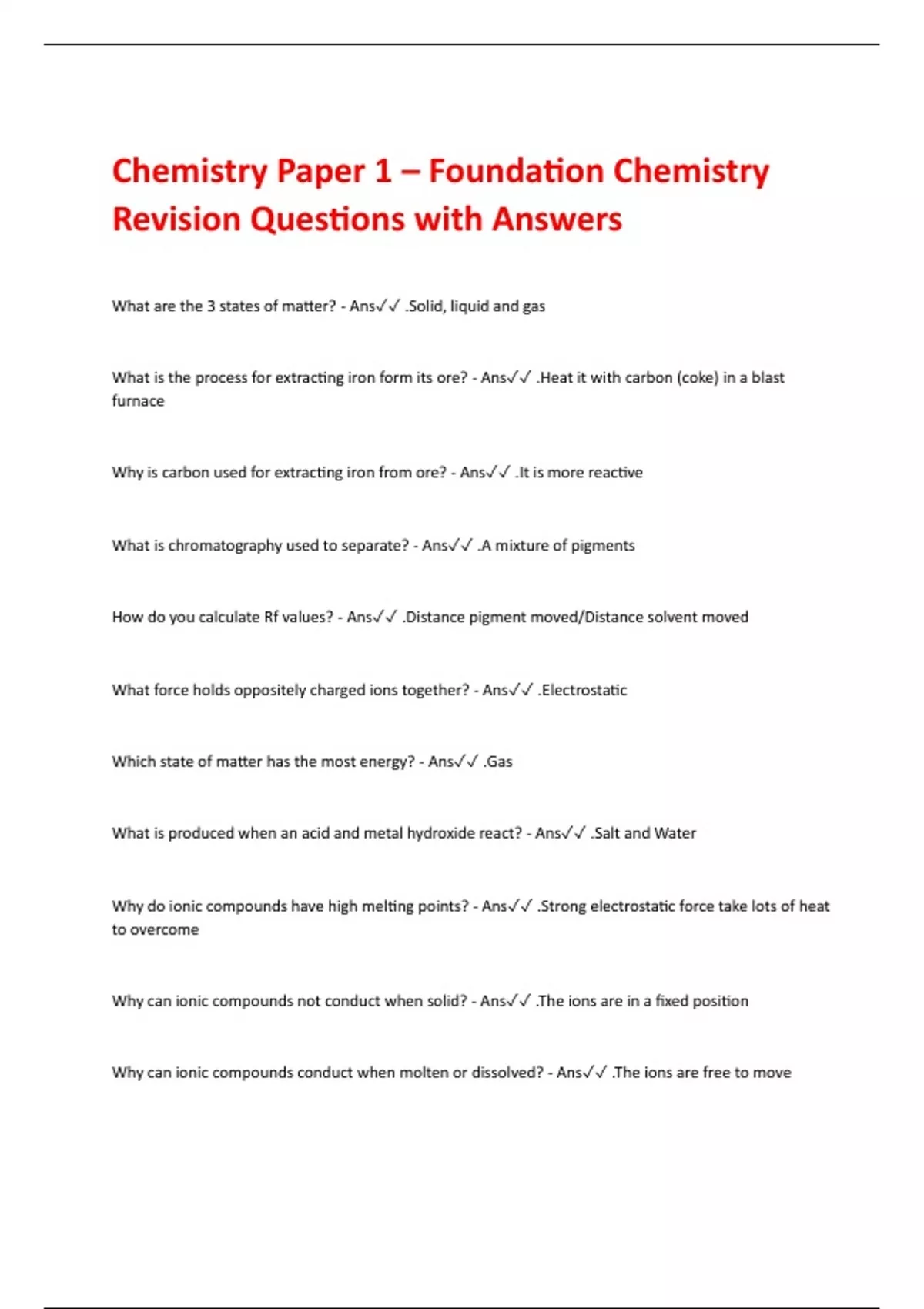 Chemistry Paper 1 – Foundation Chemistry Revision Questions with Answers

What are the 3 states of matter? - Ans✓✓ .Solid, liquid and gas

What is the process for extracting iron form its ore? - Ans✓✓ .Heat it with carbon (coke) in a blast furnace

Why is carbon used for extracting iron from ore? - Ans✓✓ .It is more reactive

What is chromatography used to separate? - Ans✓✓ .A mixture of pigments

How do you calculate Rf values? - Ans✓✓ .Distance pigment moved/Distance solvent moved

What force holds oppositely charged ions together? - Ans✓✓ .Electrostatic

Which state of matter has the most energy? - Ans✓✓ .Gas

What is produced when an acid and metal hydroxide react? - Ans✓✓ .Salt and Water

Why do ionic compounds have high melting points? - Ans✓✓ .Strong electrostatic force take lots of heat to overcome

Why can ionic compounds not conduct when solid? - Ans✓✓ .The ions are in a fixed position

Why can ionic compounds conduct when molten or dissolved? - Ans✓✓ .The ions are free to move